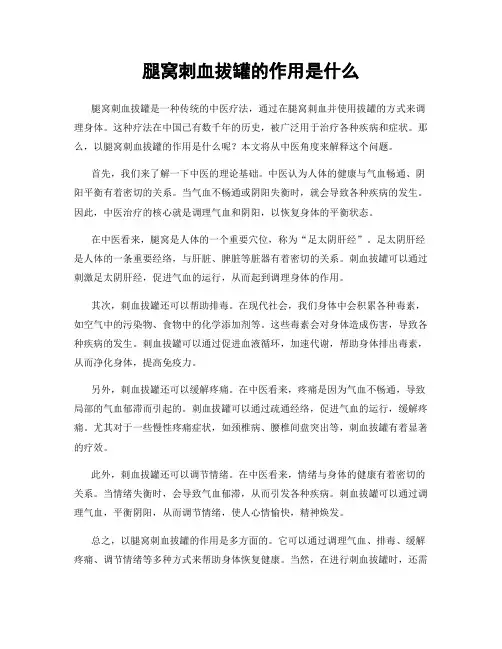 腿窝刺血拔罐的作用是什么

腿窝刺血拔罐是一种传统的中医疗法，通过在腿窝刺血并使用拔罐的方式来调理身体。这种疗法在中国已有数千年的历史，被广泛用于治疗各种疾病和症状。那么，以腿窝刺血拔罐的作用是什么呢？本文将从中医角度来解释这个问题。

首先，我们来了解一下中医的理论基础。中医认为人体的健康与气血畅通、阴阳平衡有着密切的关系。当气血不畅通或阴阳失衡时，就会导致各种疾病的发生。因此，中医治疗的核心就是调理气血和阴阳，以恢复身体的平衡状态。

在中医看来，腿窝是人体的一个重要穴位，称为“足太阴肝经”。足太阴肝经是人体的一条重要经络，与肝脏、脾脏等脏器有着密切的关系。刺血拔罐可以通过刺激足太阴肝经，促进气血的运行，从而起到调理身体的作用。

其次，刺血拔罐还可以帮助排毒。在现代社会，我们身体中会积累各种毒素，如空气中的污染物、食物中的化学添加剂等。这些毒素会对身体造成伤害，导致各种疾病的发生。刺血拔罐可以通过促进血液循环，加速代谢，帮助身体排出毒素，从而净化身体，提高免疫力。

另外，刺血拔罐还可以缓解疼痛。在中医看来，疼痛是因为气血不畅通，导致局部的气血郁滞而引起的。刺血拔罐可以通过疏通经络，促进气血的运行，缓解疼痛。尤其对于一些慢性疼痛症状，如颈椎病、腰椎间盘突出等，刺血拔罐有着显著的疗效。

此外，刺血拔罐还可以调节情绪。在中医看来，情绪与身体的健康有着密切的关系。当情绪失衡时，会导致气血郁滞，从而引发各种疾病。刺血拔罐可以通过调理气血，平衡阴阳，从而调节情绪，使人心情愉快，精神焕发。

总之，以腿窝刺血拔罐的作用是多方面的。它可以通过调理气血、排毒、缓解疼痛、调节情绪等多种方式来帮助身体恢复健康。当然，在进行刺血拔罐时，还需